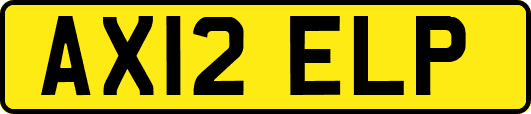 AX12 ELP